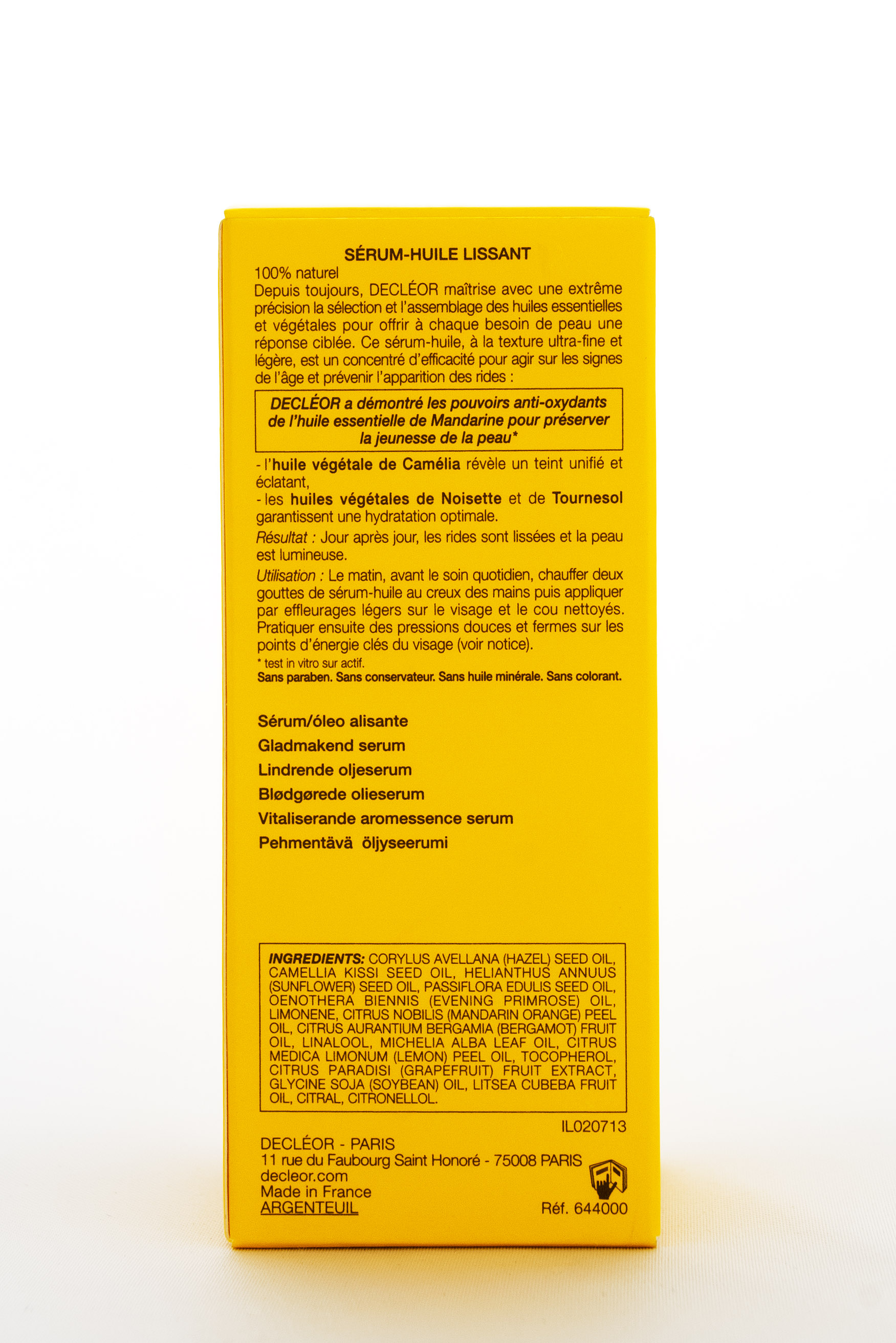 SÉRUM-HUILE LISSANT

100% naturel

Depuis toujours, DECLÉOR maîtrise avec une extrême précision la sélection et l'assemblage des huiles essentielles et végétales pour offrir à chaque besoin de peau une réponse ciblée. Ce sérum-huile, à la texture ultra-fine et légère, est un concentré d'efficacité pour agir sur les signes de l'âge et prévenir l'apparition des rides :

DECLÉOR a démontré les pouvoirs anti-oxydants de l'huile essentielle de Mandarine pour préserver la jeunesse de la peau*

- l'huile végétale de Camélia révèle un teint unifié et éclatant,
- les huiles végétales de Noisette et de Tournesol garantissent une hydratation optimale.

Résultat : Jour après jour, les rides sont lissées et la peau est lumineuse.

Utilisation : Le matin, avant le soin quotidien, chauffer deux gouttes de sérum-huile au creux des mains puis appliquer par effleurages légers sur le visage et le cou nettoyés. Pratiquer ensuite des pressions douces et fermes sur les points d'énergie clés du visage (voir notice).

* test in vitro sur actif.

Sans paraben. Sans conservateur. Sans huile minérale. Sans colorant.

Sérum/óleo alisante
Gladmakend serum
Lindrende oljeserum
Blødgørede olieserum
Vitaliserande aromessence serum
Pehmentävä öljyseerumi

INGREDIENTS: CORYLUS AVELLANA (HAZEL) SEED OIL, CAMELLIA KISSI SEED OIL, HELIANTHUS ANNUUS (SUNFLOWER) SEED OIL, PASSIFLORA EDULIS SEED OIL, OENOTHERA BIENNIS (EVENING PRIMROSE) OIL, LIMONENE, CITRUS NOBILIS (MANDARIN ORANGE) PEEL OIL, CITRUS AURANTIUM BERGAMIA (BERGAMOT) FRUIT OIL, LINALOOL, MICHELIA ALBA LEAF OIL, CITRUS MEDICA LIMONUM (LEMON) PEEL OIL, TOCOPHEROL, CITRUS PARADISI (GRAPEFRUIT) FRUIT EXTRACT, GLYCINE SOJA (SOYBEAN) OIL, LITSEA CUBEBA FRUIT OIL, CITRAL, CITRONELLOL.

IL020713

DECLÉOR - PARIS
11 rue du Faubourg Saint Honoré - 75008 PARIS
decleor.com
Made in France
ARGENTEUIL

Réf. 644000